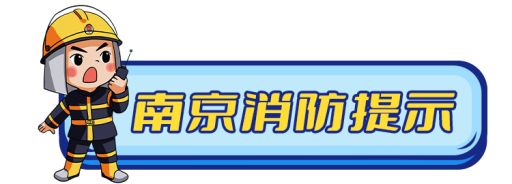 南京消防提示